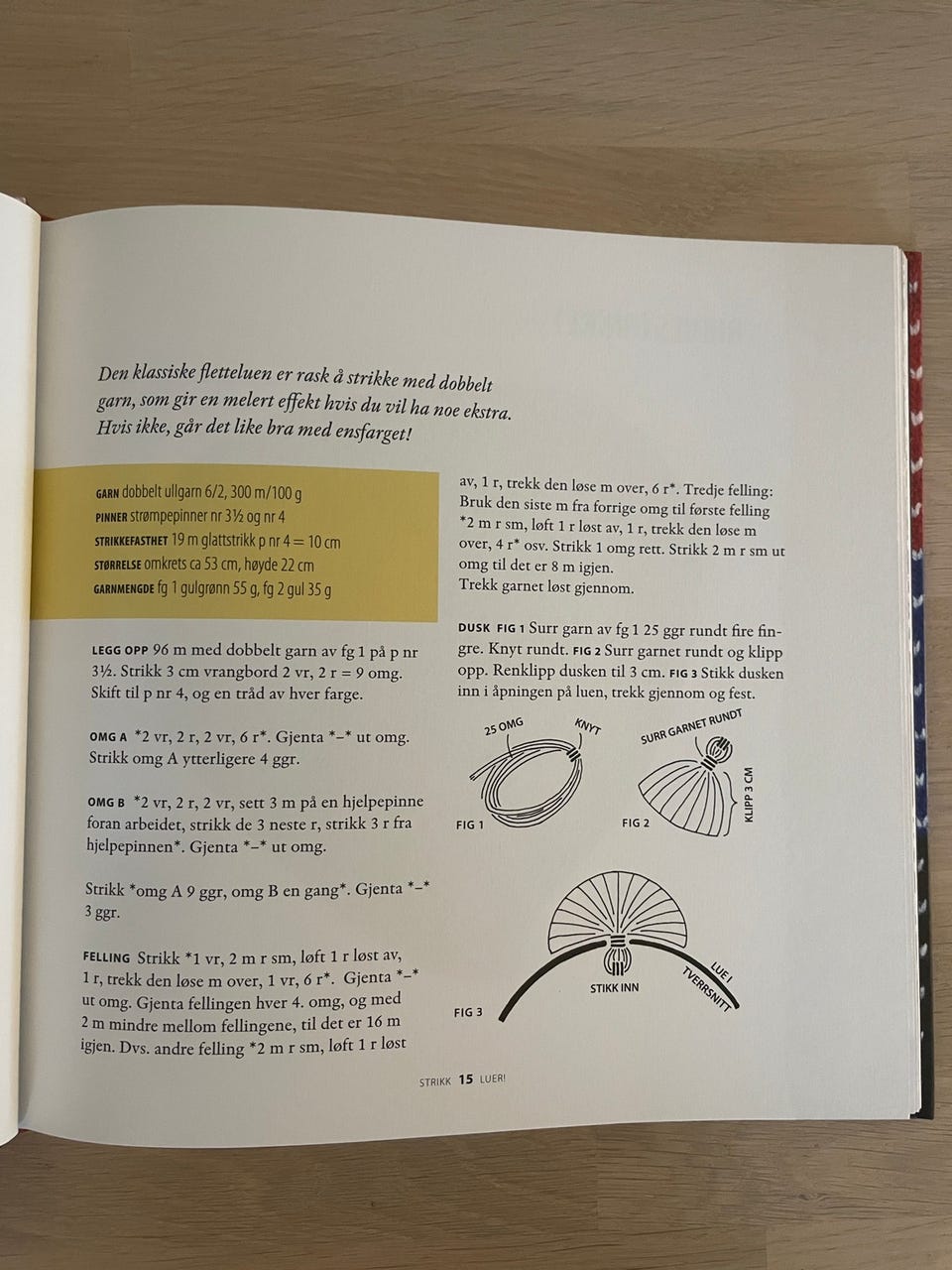 Den klassiske fletteluen er rask å strikke med dobbelt garn, som gir en melert effekt hvis du vil ha noe ekstra. Hvis ikke, går det like bra med ensfarget!

GARN dobbelt ullgarn 6/2, 300 m/100 g
PINNER strømpepinner nr 3½ og nr 4
STRIKKEFASTHET 19 m glattstrikk p nr 4 = 10 cm
STØRRELSE omkrets ca 53 cm, høyde 22 cm
GARNMENGDE fg 1 gulgrønn 55 g, fg 2 gul 35 g

LEGG OPP 96 m med dobbelt garn av fg 1 på p nr 3½. Strikk 3 cm vrangbord 2 vr, 2 r = 9 omg. Skift til p nr 4, og en tråd av hver farge.

OMG A *2 vr, 2 r, 2 vr, 6 r*. Gjenta *–* ut omg. Strikk omg A ytterligere 4 ggr.

OMG B *2 vr, 2 r, 2 vr, sett 3 m på en hjelpepinne foran arbeidet, strikk de 3 neste r, strikk 3 r fra hjelpepinnen*. Gjenta *–* ut omg.

Strikk *omg A 9 ggr, omg B en gang*. Gjenta *–* 3 ggr.

FELLING Strikk *1 vr, 2 m r sm, løft 1 r løst av, 1 r, trekk den løse m over, 1 vr, 6 r*. Gjenta *–* ut omg. Gjenta fellingen hver 4. omg, og med 2 m mindre mellom fellingene, til det er 16 m igjen. Dvs. andre felling *2 m r sm, løft 1 r løst av, 1 r, trekk den løse m over, 6 r*. Tredje felling: Bruk den siste m fra forrige omg til første felling *2 m r sm, løft 1 r løst av, 1 r, trekk den løse m over, 4 r* osv. Strikk 1 omg rett. Strikk 2 m r sm ut omg til det er 8 m igjen.
Trekk garnet løst gjennom.

DUSK FIG 1 Surr garn av fg 1 25 ggr rundt fire fingre. Knyt rundt. FIG 2 Surr garnet rundt og klipp opp. Renklipp dusken til 3 cm. FIG 3 Stikk dusken inn i åpningen på luen, trekk gjennom og fest.

25 OMG
KNYT
FIG 1
SURR GARNET RUNDT
KLIPP 3 CM
FIG 2
STIKK INN
LUE I TVERRSNITT
FIG 3

STRIKK 15 LUER!